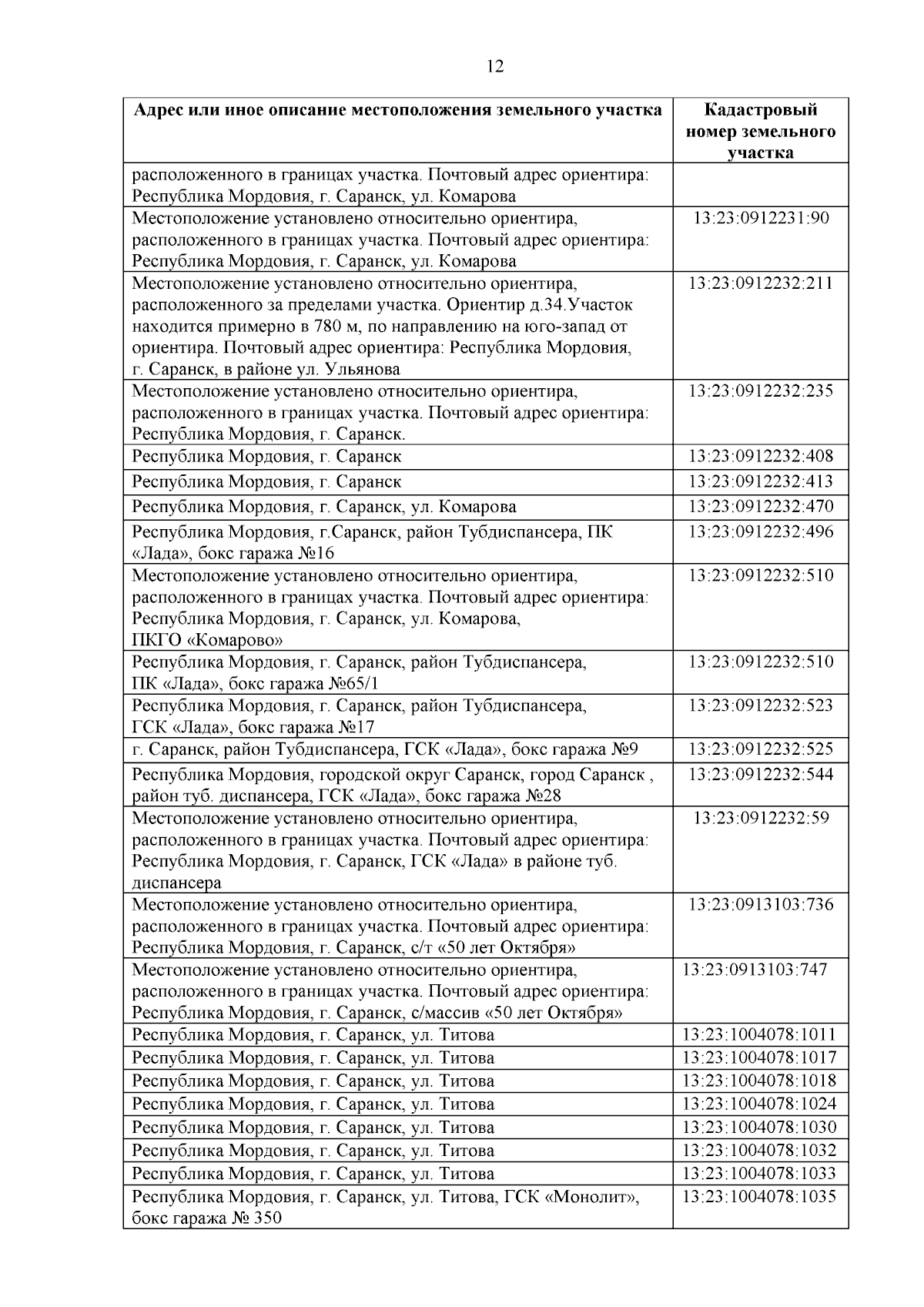 12

| Адрес или иное описание местоположения земельного участка | Кадастровый номер земельного участка |
|---|---|
| расположенного в границах участка. Почтовый адрес ориентира: Республика Мордовия, г. Саранск, ул. Комарова | |
| Местоположение установлено относительно ориентира, расположенного в границах участка. Почтовый адрес ориентира: Республика Мордовия, г. Саранск, ул. Комарова | 13:23:0912231:90 |
| Местоположение установлено относительно ориентира, расположенного за пределами участка. Ориентир д.34.Участок находится примерно в 780 м, по направлению на юго-запад от ориентира. Почтовый адрес ориентира: Республика Мордовия, г. Саранск, в районе ул. Ульянова | 13:23:0912232:211 |
| Местоположение установлено относительно ориентира, расположенного в границах участка. Почтовый адрес ориентира: Республика Мордовия, г. Саранск. | 13:23:0912232:235 |
| Республика Мордовия, г. Саранск | 13:23:0912232:408 |
| Республика Мордовия, г. Саранск | 13:23:0912232:413 |
| Республика Мордовия, г. Саранск, ул. Комарова | 13:23:0912232:470 |
| Республика Мордовия, г.Саранск, район Тубдиспансера, ПК «Лада», бокс гаража №16 | 13:23:0912232:496 |
| Местоположение установлено относительно ориентира, расположенного в границах участка. Почтовый адрес ориентира: Республика Мордовия, г. Саранск, ул. Комарова, ПКГО «Комарово» | 13:23:0912232:510 |
| Республика Мордовия, г. Саранск, район Тубдиспансера, ПК «Лада», бокс гаража №65/1 | 13:23:0912232:510 |
| Республика Мордовия, г. Саранск, район Тубдиспансера, ГСК «Лада», бокс гаража №17 | 13:23:0912232:523 |
| г. Саранск, район Тубдиспансера, ГСК «Лада», бокс гаража №9 | 13:23:0912232:525 |
| Республика Мордовия, городской округ Саранск, город Саранск , район туб. диспансера, ГСК «Лада», бокс гаража №28 | 13:23:0912232:544 |
| Местоположение установлено относительно ориентира, расположенного в границах участка. Почтовый адрес ориентира: Республика Мордовия, г. Саранск, ГСК «Лада» в районе туб. диспансера | 13:23:0912232:59 |
| Местоположение установлено относительно ориентира, расположенного в границах участка. Почтовый адрес ориентира: Республика Мордовия, г. Саранск, с/т «50 лет Октября» | 13:23:0913103:736 |
| Местоположение установлено относительно ориентира, расположенного в границах участка. Почтовый адрес ориентира: Республика Мордовия, г. Саранск, с/массив «50 лет Октября» | 13:23:0913103:747 |
| Республика Мордовия, г. Саранск, ул. Титова | 13:23:1004078:1011 |
| Республика Мордовия, г. Саранск, ул. Титова | 13:23:1004078:1017 |
| Республика Мордовия, г. Саранск, ул. Титова | 13:23:1004078:1018 |
| Республика Мордовия, г. Саранск, ул. Титова | 13:23:1004078:1024 |
| Республика Мордовия, г. Саранск, ул. Титова | 13:23:1004078:1030 |
| Республика Мордовия, г. Саранск, ул. Титова | 13:23:1004078:1032 |
| Республика Мордовия, г. Саранск, ул. Титова | 13:23:1004078:1033 |
| Республика Мордовия, г. Саранск, ул. Титова, ГСК «Монолит», бокс гаража № 350 | 13:23:1004078:1035 |